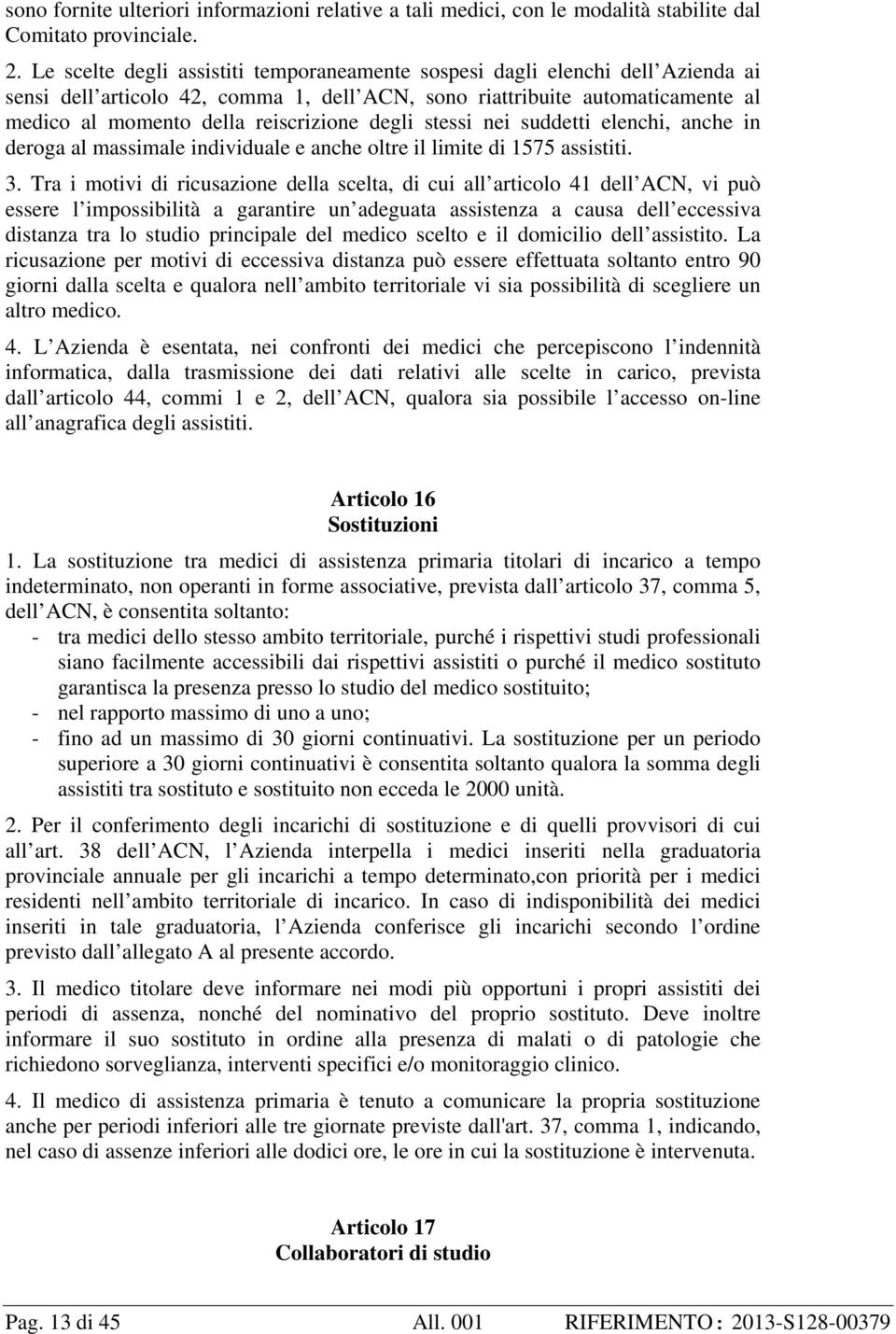 sono fornite ulteriori informazioni relative a tali medici, con le modalità stabilite dal Comitato provinciale.

2. Le scelte degli assistiti temporaneamente sospesi dagli elenchi dell Azienda ai sensi dell articolo 42, comma 1, dell ACN, sono riattribuite automaticamente al medico al momento della reiscrizione degli stessi nei suddetti elenchi, anche in deroga al massimale individuale e anche oltre il limite di 1575 assistiti.

3. Tra i motivi di ricusazione della scelta, di cui all articolo 41 dell ACN, vi può essere l impossibilità a garantire un adeguata assistenza a causa dell eccessiva distanza tra lo studio principale del medico scelto e il domicilio dell assistito. La ricusazione per motivi di eccessiva distanza può essere effettuata soltanto entro 90 giorni dalla scelta e qualora nell ambito territoriale vi sia possibilità di scegliere un altro medico.

4. L Azienda è esentata, nei confronti dei medici che percepiscono l indennità informatica, dalla trasmissione dei dati relativi alle scelte in carico, prevista dall articolo 44, commi 1 e 2, dell ACN, qualora sia possibile l accesso on-line all anagrafica degli assistiti.

Articolo 16
Sostituzioni

1. La sostituzione tra medici di assistenza primaria titolari di incarico a tempo indeterminato, non operanti in forme associative, prevista dall articolo 37, comma 5, dell ACN, è consentita soltanto:
- tra medici dello stesso ambito territoriale, purché i rispettivi studi professionali siano facilmente accessibili dai rispettivi assistiti o purché il medico sostituto garantisca la presenza presso lo studio del medico sostituito;
- nel rapporto massimo di uno a uno;
- fino ad un massimo di 30 giorni continuativi. La sostituzione per un periodo superiore a 30 giorni continuativi è consentita soltanto qualora la somma degli assistiti tra sostituto e sostituito non ecceda le 2000 unità.

2. Per il conferimento degli incarichi di sostituzione e di quelli provvisori di cui all art. 38 dell ACN, l Azienda interpella i medici inseriti nella graduatoria provinciale annuale per gli incarichi a tempo determinato,con priorità per i medici residenti nell ambito territoriale di incarico. In caso di indisponibilità dei medici inseriti in tale graduatoria, l Azienda conferisce gli incarichi secondo l ordine previsto dall allegato A al presente accordo.

3. Il medico titolare deve informare nei modi più opportuni i propri assistiti dei periodi di assenza, nonché del nominativo del proprio sostituto. Deve inoltre informare il suo sostituto in ordine alla presenza di malati o di patologie che richiedono sorveglianza, interventi specifici e/o monitoraggio clinico.

4. Il medico di assistenza primaria è tenuto a comunicare la propria sostituzione anche per periodi inferiori alle tre giornate previste dall'art. 37, comma 1, indicando, nel caso di assenze inferiori alle dodici ore, le ore in cui la sostituzione è intervenuta.

Articolo 17
Collaboratori di studio

Pag. 13 di 45 All. 001 RIFERIMENTO : 2013-S128-00379